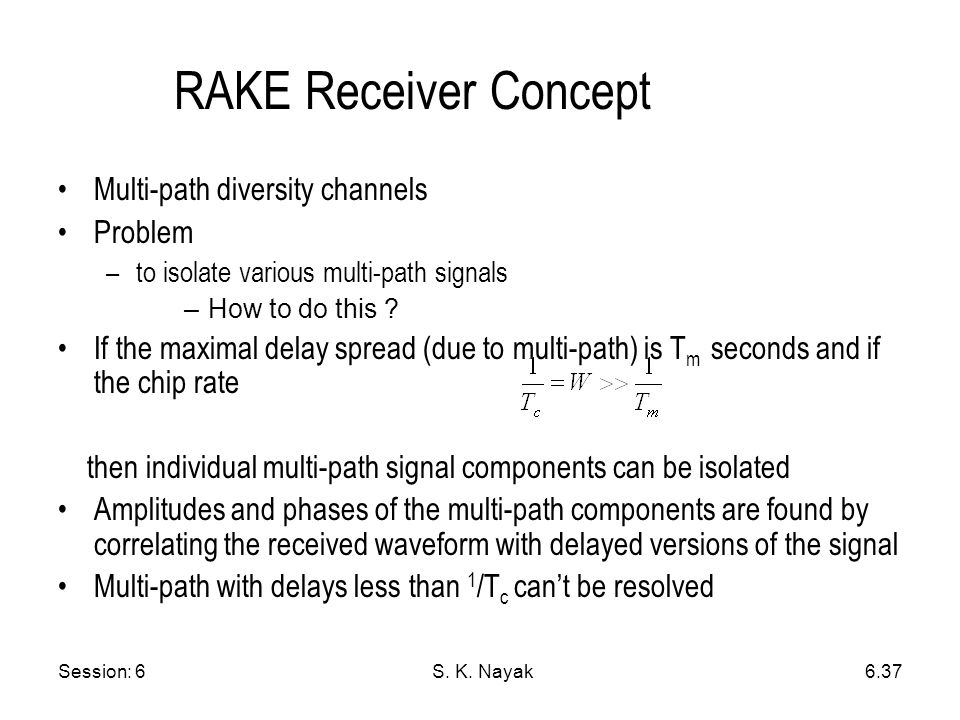 RAKE Receiver Concept

• Multi-path diversity channels
• Problem
– to isolate various multi-path signals
– How to do this ?
• If the maximal delay spread (due to multi-path) is $T_m$ seconds and if the chip rate $\frac{1}{T_c} = W >> \frac{1}{T_m}$

then individual multi-path signal components can be isolated
• Amplitudes and phases of the multi-path components are found by correlating the received waveform with delayed versions of the signal
• Multi-path with delays less than $^1/T_c$ can't be resolved

Session: 6 S. K. Nayak 6.37